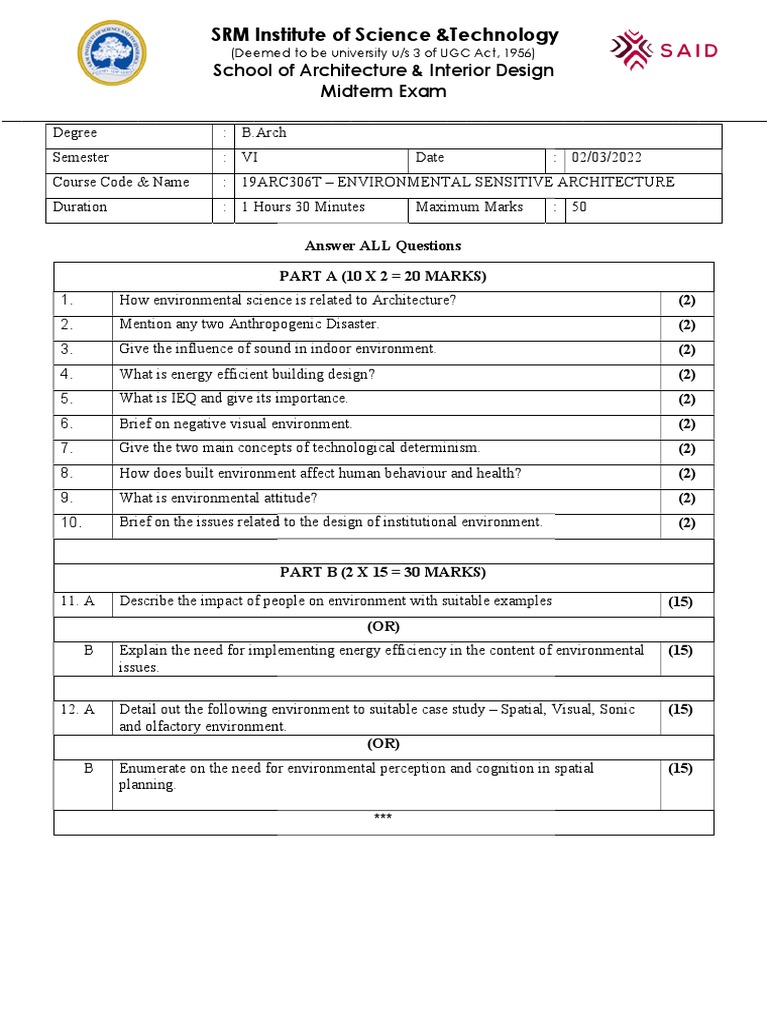 SRM Institute of Science &Technology
(Deemed to be university u/s 3 of UGC Act, 1956)
School of Architecture & Interior Design
Midterm Exam

SAID

| Degree | : | B.Arch | | | |
|---|---|---|---|---|---|
| Semester | : | VI | Date | : | 02/03/2022 |
| Course Code & Name | : | 19ARC306T – ENVIRONMENTAL SENSITIVE ARCHITECTURE | | | |
| Duration | : | 1 Hours 30 Minutes | Maximum Marks | : | 50 |

Answer ALL Questions

| PART A (10 X 2 = 20 MARKS) | | |
|---|---|---|
| 1. | How environmental science is related to Architecture? | (2) |
| 2. | Mention any two Anthropogenic Disaster. | (2) |
| 3. | Give the influence of sound in indoor environment. | (2) |
| 4. | What is energy efficient building design? | (2) |
| 5. | What is IEQ and give its importance. | (2) |
| 6. | Brief on negative visual environment. | (2) |
| 7. | Give the two main concepts of technological determinism. | (2) |
| 8. | How does built environment affect human behaviour and health? | (2) |
| 9. | What is environmental attitude? | (2) |
| 10. | Brief on the issues related to the design of institutional environment. | (2) |
| | | |
| PART B (2 X 15 = 30 MARKS) | | |
| 11. A | Describe the impact of people on environment with suitable examples | (15) |
| (OR) | | |
| B | Explain the need for implementing energy efficiency in the content of environmental issues. | (15) |
| | | |
| 12. A | Detail out the following environment to suitable case study – Spatial, Visual, Sonic and olfactory environment. | (15) |
| (OR) | | |
| B | Enumerate on the need for environmental perception and cognition in spatial planning. | (15) |
| *** | | |